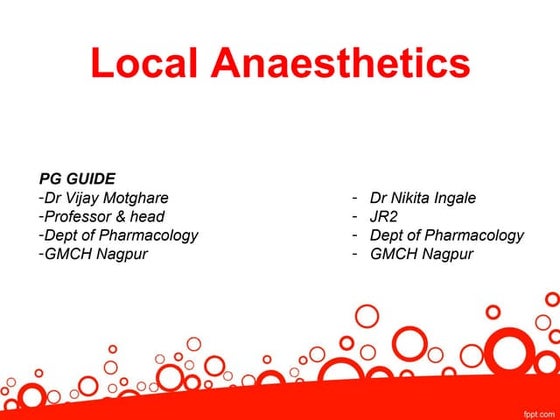 Local Anaesthetics

PG GUIDE
-Dr Vijay Motghare
-Professor & head
-Dept of Pharmacology
-GMCH Nagpur

- Dr Nikita Ingale
- JR2
- Dept of Pharmacology
- GMCH Nagpur

fppt.com